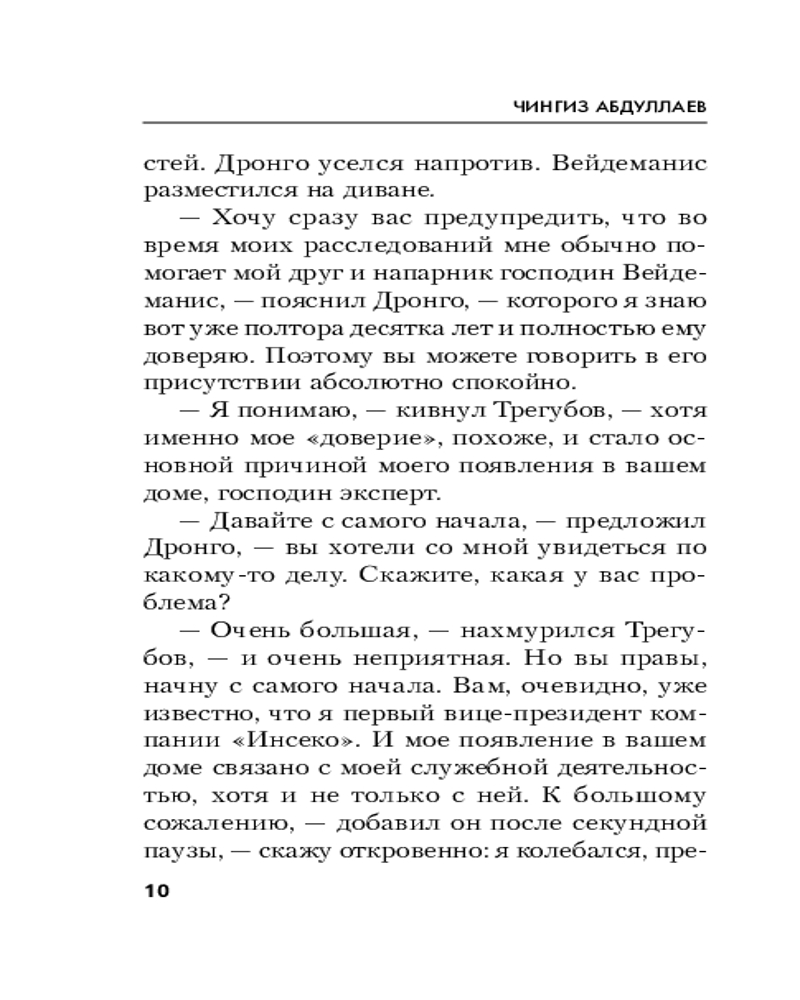 ЧИНГИЗ АБДУЛЛАЕВ

стей. Дронго уселся напротив. Вейдеманис разместился на диване.

— Хочу сразу вас предупредить, что во время моих расследований мне обычно помогает мой друг и напарник господин Вейдеманис, — пояснил Дронго, — которого я знаю вот уже полтора десятка лет и полностью ему доверяю. Поэтому вы можете говорить в его присутствии абсолютно спокойно.

— Я понимаю, — кивнул Трегубов, — хотя именно мое «доверие», похоже, и стало основной причиной моего появления в вашем доме, господин эксперт.

— Давайте с самого начала, — предложил Дронго, — вы хотели со мной увидеться по какому-то делу. Скажите, какая у вас проблема?

— Очень большая, — нахмурился Трегубов, — и очень неприятная. Но вы правы, начну с самого начала. Вам, очевидно, уже известно, что я первый вице-президент компании «Инсеко». И мое появление в вашем доме связано с моей служебной деятельностью, хотя и не только с ней. К большому сожалению, — добавил он после секундной паузы, — скажу откровенно: я колебался, пре-

10